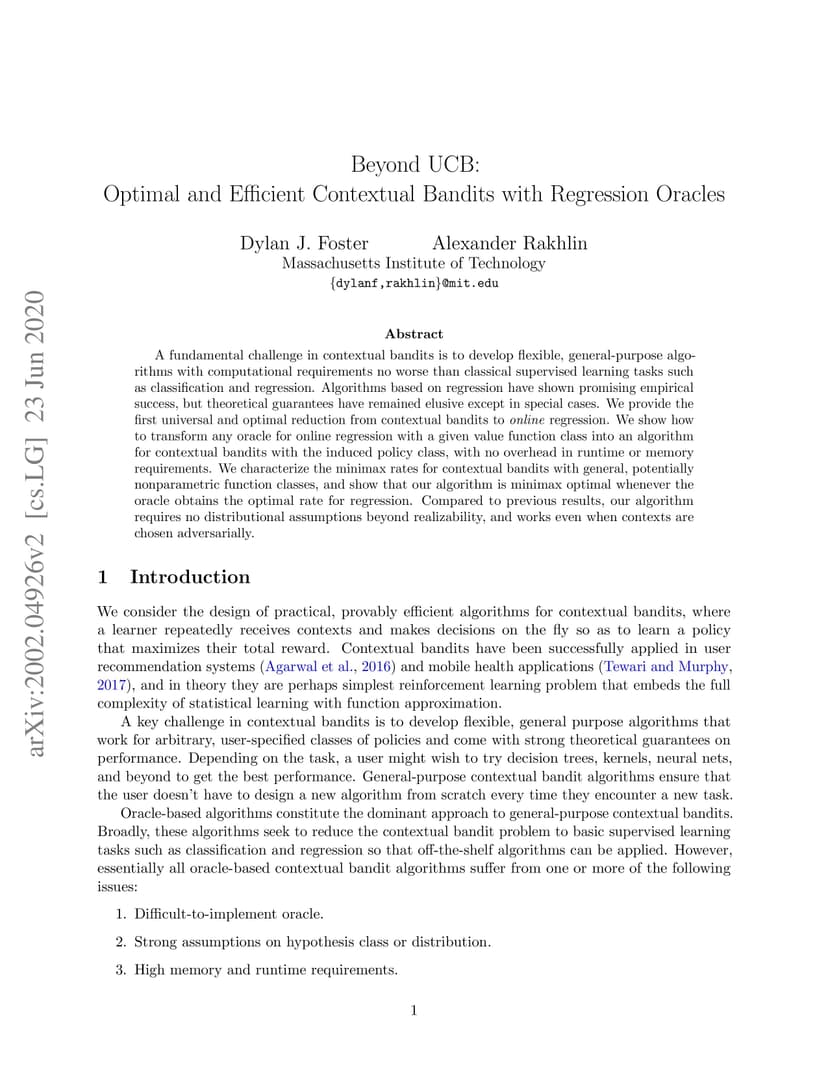 arXiv:2002.04926v2 [cs.LG] 23 Jun 2020

Beyond UCB:
Optimal and Efficient Contextual Bandits with Regression Oracles

Dylan J. Foster Alexander Rakhlin
Massachusetts Institute of Technology
{dylanf,rakhlin}@mit.edu

Abstract

A fundamental challenge in contextual bandits is to develop flexible, general-purpose algorithms with computational requirements no worse than classical supervised learning tasks such as classification and regression. Algorithms based on regression have shown promising empirical success, but theoretical guarantees have remained elusive except in special cases. We provide the first universal and optimal reduction from contextual bandits to online regression. We show how to transform any oracle for online regression with a given value function class into an algorithm for contextual bandits with the induced policy class, with no overhead in runtime or memory requirements. We characterize the minimax rates for contextual bandits with general, potentially nonparametric function classes, and show that our algorithm is minimax optimal whenever the oracle obtains the optimal rate for regression. Compared to previous results, our algorithm requires no distributional assumptions beyond realizability, and works even when contexts are chosen adversarially.

1 Introduction

We consider the design of practical, provably efficient algorithms for contextual bandits, where a learner repeatedly receives contexts and makes decisions on the fly so as to learn a policy that maximizes their total reward. Contextual bandits have been successfully applied in user recommendation systems (Agarwal et al., 2016) and mobile health applications (Tewari and Murphy, 2017), and in theory they are perhaps simplest reinforcement learning problem that embeds the full complexity of statistical learning with function approximation.

A key challenge in contextual bandits is to develop flexible, general purpose algorithms that work for arbitrary, user-specified classes of policies and come with strong theoretical guarantees on performance. Depending on the task, a user might wish to try decision trees, kernels, neural nets, and beyond to get the best performance. General-purpose contextual bandit algorithms ensure that the user doesn't have to design a new algorithm from scratch every time they encounter a new task.

Oracle-based algorithms constitute the dominant approach to general-purpose contextual bandits. Broadly, these algorithms seek to reduce the contextual bandit problem to basic supervised learning tasks such as classification and regression so that off-the-shelf algorithms can be applied. However, essentially all oracle-based contextual bandit algorithms suffer from one or more of the following issues:

1. Difficult-to-implement oracle.

2. Strong assumptions on hypothesis class or distribution.

3. High memory and runtime requirements.

1